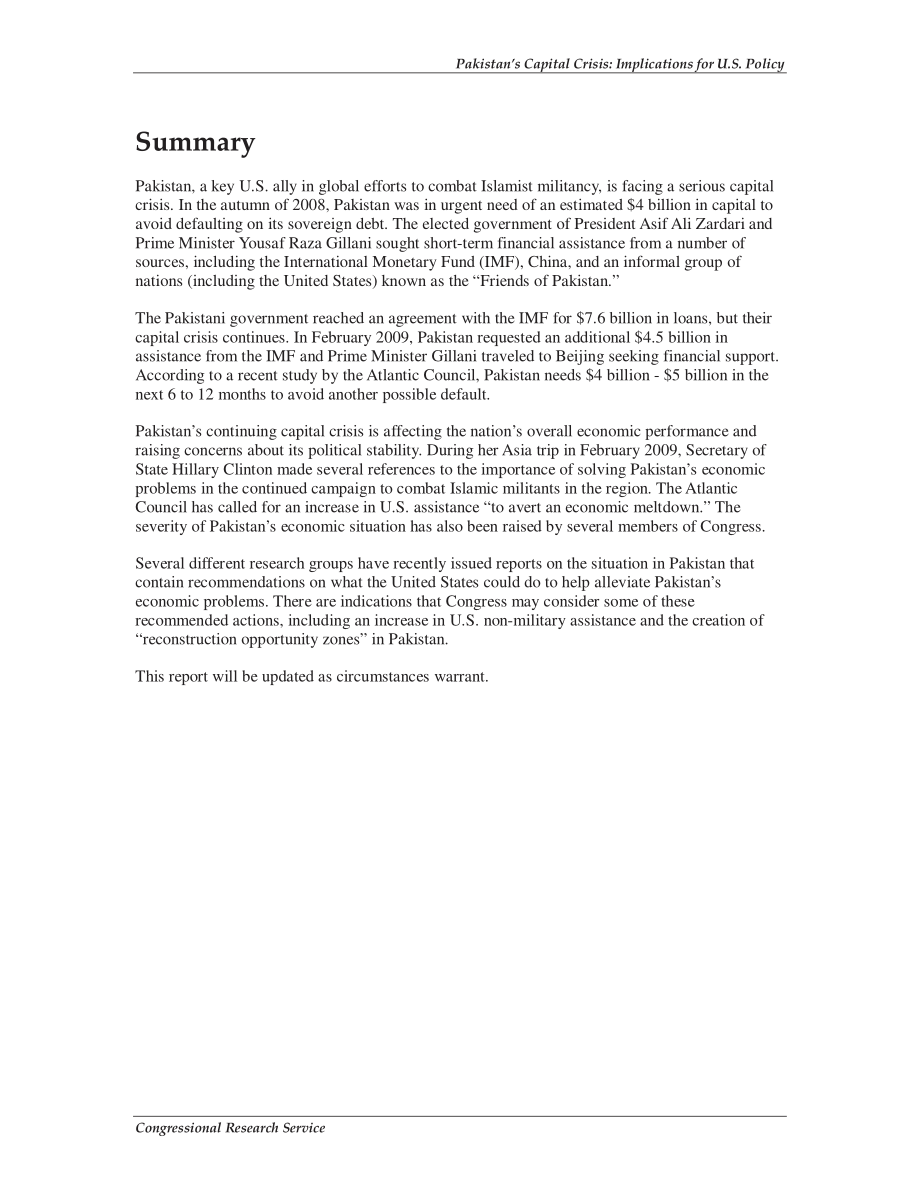 Pakistan's Capital Crisis: Implications for U.S. Policy

Summary

Pakistan, a key U.S. ally in global efforts to combat Islamist militancy, is facing a serious capital crisis. In the autumn of 2008, Pakistan was in urgent need of an estimated \$4 billion in capital to avoid defaulting on its sovereign debt. The elected government of President Asif Ali Zardari and Prime Minister Yousaf Raza Gillani sought short-term financial assistance from a number of sources, including the International Monetary Fund (IMF), China, and an informal group of nations (including the United States) known as the "Friends of Pakistan."

The Pakistani government reached an agreement with the IMF for \$7.6 billion in loans, but their capital crisis continues. In February 2009, Pakistan requested an additional \$4.5 billion in assistance from the IMF and Prime Minister Gillani traveled to Beijing seeking financial support. According to a recent study by the Atlantic Council, Pakistan needs \$4 billion - \$5 billion in the next 6 to 12 months to avoid another possible default.

Pakistan's continuing capital crisis is affecting the nation's overall economic performance and raising concerns about its political stability. During her Asia trip in February 2009, Secretary of State Hillary Clinton made several references to the importance of solving Pakistan's economic problems in the continued campaign to combat Islamic militants in the region. The Atlantic Council has called for an increase in U.S. assistance "to avert an economic meltdown." The severity of Pakistan's economic situation has also been raised by several members of Congress.

Several different research groups have recently issued reports on the situation in Pakistan that contain recommendations on what the United States could do to help alleviate Pakistan's economic problems. There are indications that Congress may consider some of these recommended actions, including an increase in U.S. non-military assistance and the creation of "reconstruction opportunity zones" in Pakistan.

This report will be updated as circumstances warrant.

Congressional Research Service